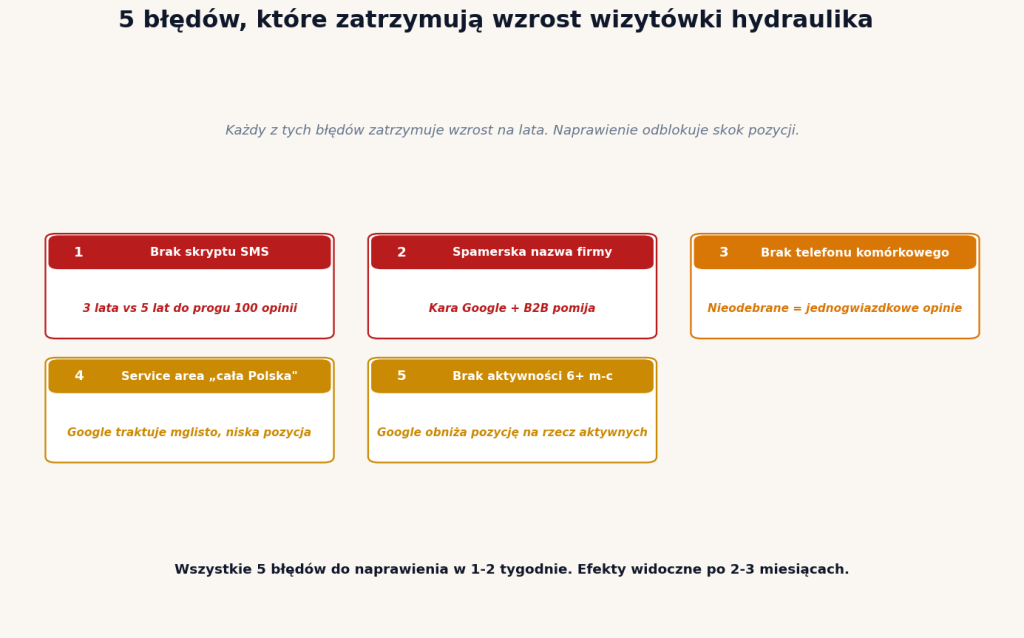 5 błędów, które zatrzymują wzrost wizytówki hydraulika

Każdy z tych błędów zatrzymuje wzrost na lata. Naprawienie odblokuje skok pozycji.

1 Brak skryptu SMS

3 lata vs 5 lat do progu 100 opinii

2 Spamerska nazwa firmy

Kara Google + B2B pomija

3 Brak telefonu komórkowego

Nieodebrane = jednogwiazdkowe opinie

4 Service area „cała Polska"

Google traktuje mglisto, niska pozycja

5 Brak aktywności 6+ m-c

Google obniża pozycję na rzecz aktywnych

Wszystkie 5 błędów do naprawienia w 1-2 tygodnie. Efekty widoczne po 2-3 miesiącach.